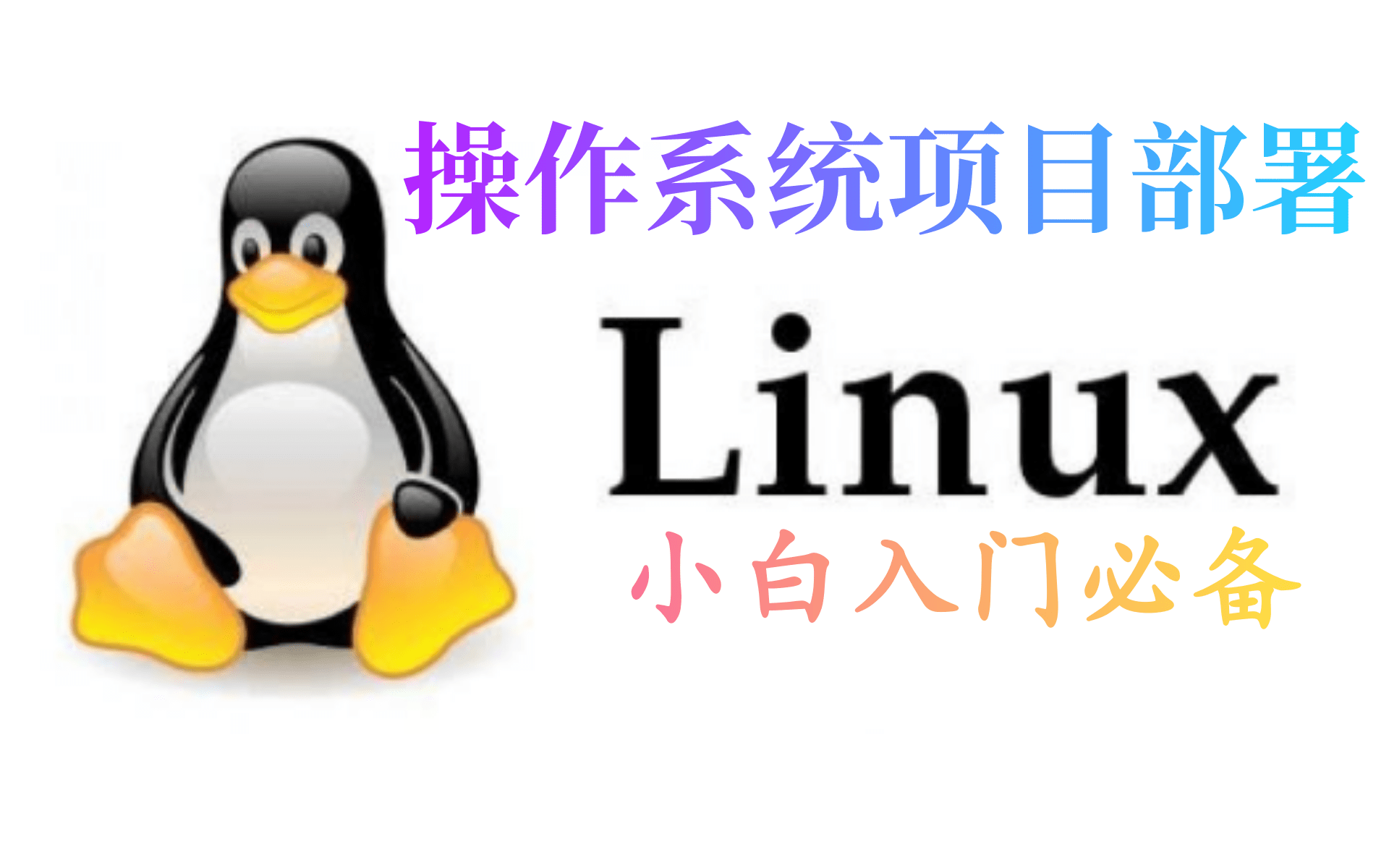 操作系统项目部署

Linux

小白入门必备